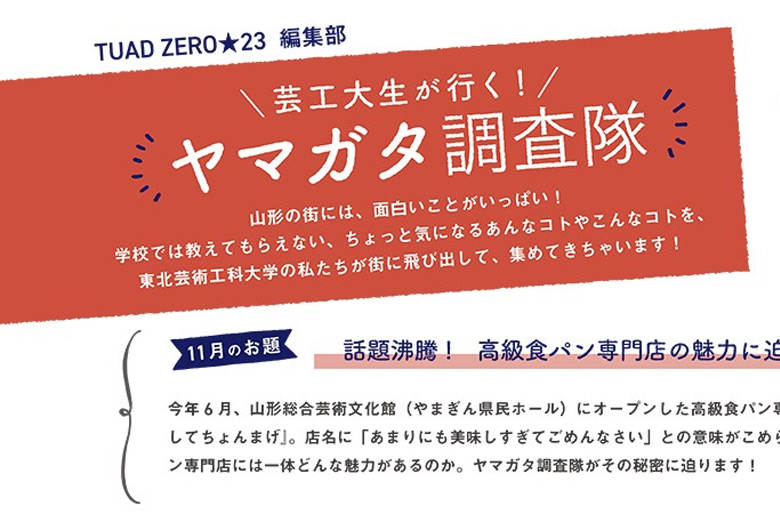 TUAD ZERO★23 編集部

＼芸工大生が行く！／

ヤマガタ調査隊

山形の街には、面白いことがいっぱい！
学校では教えてもらえない、ちょっと気になるあんなコトやこんなコトを、
東北芸術工科大学の私たちが街に飛び出して、集めてきちゃいます！

11月のお題

話題沸騰！ 高級食パン専門店の魅力に迫

今年６月、山形総合芸術文化館（やまぎん県民ホール）にオープンした高級食パン専
してちょんまげ』。店名に「あまりにも美味しすぎてごめんなさい」との意味がこめら
ン専門店には一体どんな魅力があるのか。ヤマガタ調査隊がその秘密に迫ります！